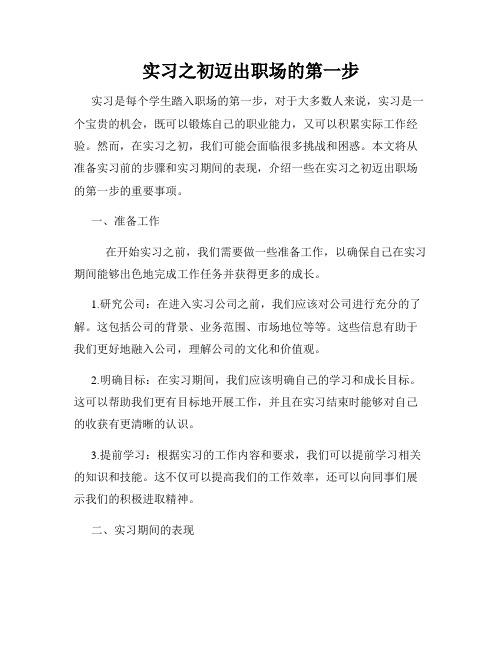 实习之初迈出职场的第一步

实习是每个学生踏入职场的第一步，对于大多数人来说，实习是一个宝贵的机会，既可以锻炼自己的职业能力，又可以积累实际工作经验。然而，在实习之初，我们可能会面临很多挑战和困惑。本文将从准备实习前的步骤和实习期间的表现，介绍一些在实习之初迈出职场的第一步的重要事项。

一、准备工作

在开始实习之前，我们需要做一些准备工作，以确保自己在实习期间能够出色地完成工作任务并获得更多的成长。

1.研究公司：在进入实习公司之前，我们应该对公司进行充分的了解。这包括公司的背景、业务范围、市场地位等等。这些信息有助于我们更好地融入公司，理解公司的文化和价值观。

2.明确目标：在实习期间，我们应该明确自己的学习和成长目标。这可以帮助我们更有目标地开展工作，并且在实习结束时能够对自己的收获有更清晰的认识。

3.提前学习：根据实习的工作内容和要求，我们可以提前学习相关的知识和技能。这不仅可以提高我们的工作效率，还可以向同事们展示我们的积极进取精神。

二、实习期间的表现